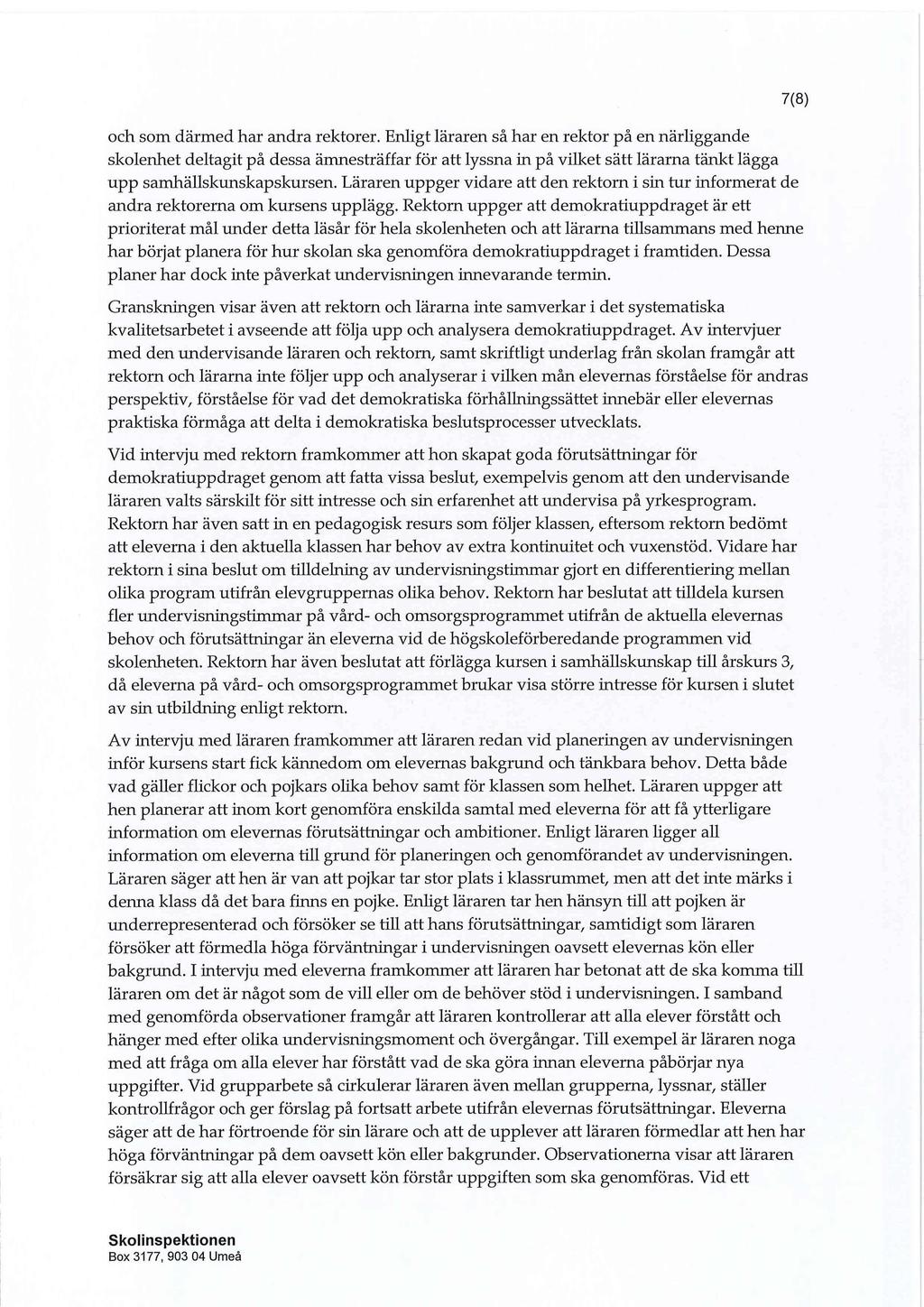 7(8)

och som därmed har andra rektorer. Enligt läraren så har en rektor på en närliggande skolenhet deltagit på dessa ämnesträffar för att lyssna in på vilket sätt lärarna tänkt lägga upp samhällskunskapskursen. Läraren uppger vidare att den rektorn i sin tur informerat de andra rektorerna om kursens upplägg. Rektorn uppger att demokratiuppdraget är ett prioriterat mål under detta läsår för hela skolenheten och att lärarna tillsammans med henne har börjat planera för hur skolan ska genomföra demokratiuppdraget i framtiden. Dessa planer har dock inte påverkat undervisningen innevarande termin.

Granskningen visar även att rektorn och lärarna inte samverkar i det systematiska kvalitetsarbetet i avseende att följa upp och analysera demokratiuppdraget. Av intervjuer med den undervisande läraren och rektorn, samt skriftligt underlag från skolan framgår att rektorn och lärarna inte följer upp och analyserar i vilken mån elevernas förståelse för andras perspektiv, förståelse för vad det demokratiska förhållningssättet innebär eller elevernas praktiska förmåga att delta i demokratiska beslutsprocesser utvecklats.

Vid intervju med rektorn framkommer att hon skapat goda förutsättningar för demokratiuppdraget genom att fatta vissa beslut, exempelvis genom att den undervisande läraren valts särskilt för sitt intresse och sin erfarenhet att undervisa på yrkesprogram. Rektorn har även satt in en pedagogisk resurs som följer klassen, eftersom rektorn bedömt att eleverna i den aktuella klassen har behov av extra kontinuitet och vuxenstöd. Vidare har rektorn i sina beslut om tilldelning av undervisningstimmar gjort en differentiering mellan olika program utifrån elevgruppernas olika behov. Rektorn har beslutat att tilldela kursen fler undervisningstimmar på vård- och omsorgsprogrammet utifrån de aktuella elevernas behov och förutsättningar än eleverna vid de högskoleförberedande programmen vid skolenheten. Rektorn har även beslutat att förlägga kursen i samhällskunskap till årskurs 3, då eleverna på vård- och omsorgsprogrammet brukar visa större intresse för kursen i slutet av sin utbildning enligt rektorn.

Av intervju med läraren framkommer att läraren redan vid planeringen av undervisningen inför kursens start fick kännedom om elevernas bakgrund och tänkbara behov. Detta både vad gäller flickor och pojkars olika behov samt för klassen som helhet. Läraren uppger att hen planerar att inom kort genomföra enskilda samtal med eleverna för att få ytterligare information om elevernas förutsättningar och ambitioner. Enligt läraren ligger all information om eleverna till grund för planeringen och genomförandet av undervisningen. Läraren säger att hen är van att pojkar tar stor plats i klassrummet, men att det inte märks i denna klass då det bara finns en pojke. Enligt läraren tar hen hänsyn till att pojken är underrepresenterad och försöker se till att hans förutsättningar, samtidigt som läraren försöker att förmedla höga förväntningar i undervisningen oavsett elevernas kön eller bakgrund. I intervju med eleverna framkommer att läraren har betonat att de ska komma till läraren om det är något som de vill eller om de behöver stöd i undervisningen. I samband med genomförda observationer framgår att läraren kontrollerar att alla elever förstått och hänger med efter olika undervisningsmoment och övergångar. Till exempel är läraren noga med att fråga om alla elever har förstått vad de ska göra innan eleverna påbörjar nya uppgifter. Vid grupparbete så cirkulerar läraren även mellan grupperna, lyssnar, ställer kontrollfrågor och ger förslag på fortsatt arbete utifrån elevernas förutsättningar. Eleverna säger att de har förtroende för sin lärare och att de upplever att läraren förmedlar att hen har höga förväntningar på dem oavsett kön eller bakgrunder. Observationerna visar att läraren försäkrar sig att alla elever oavsett kön förstår uppgiften som ska genomföras. Vid ett

Skolinspektionen
Box 3177, 903 04 Umeå